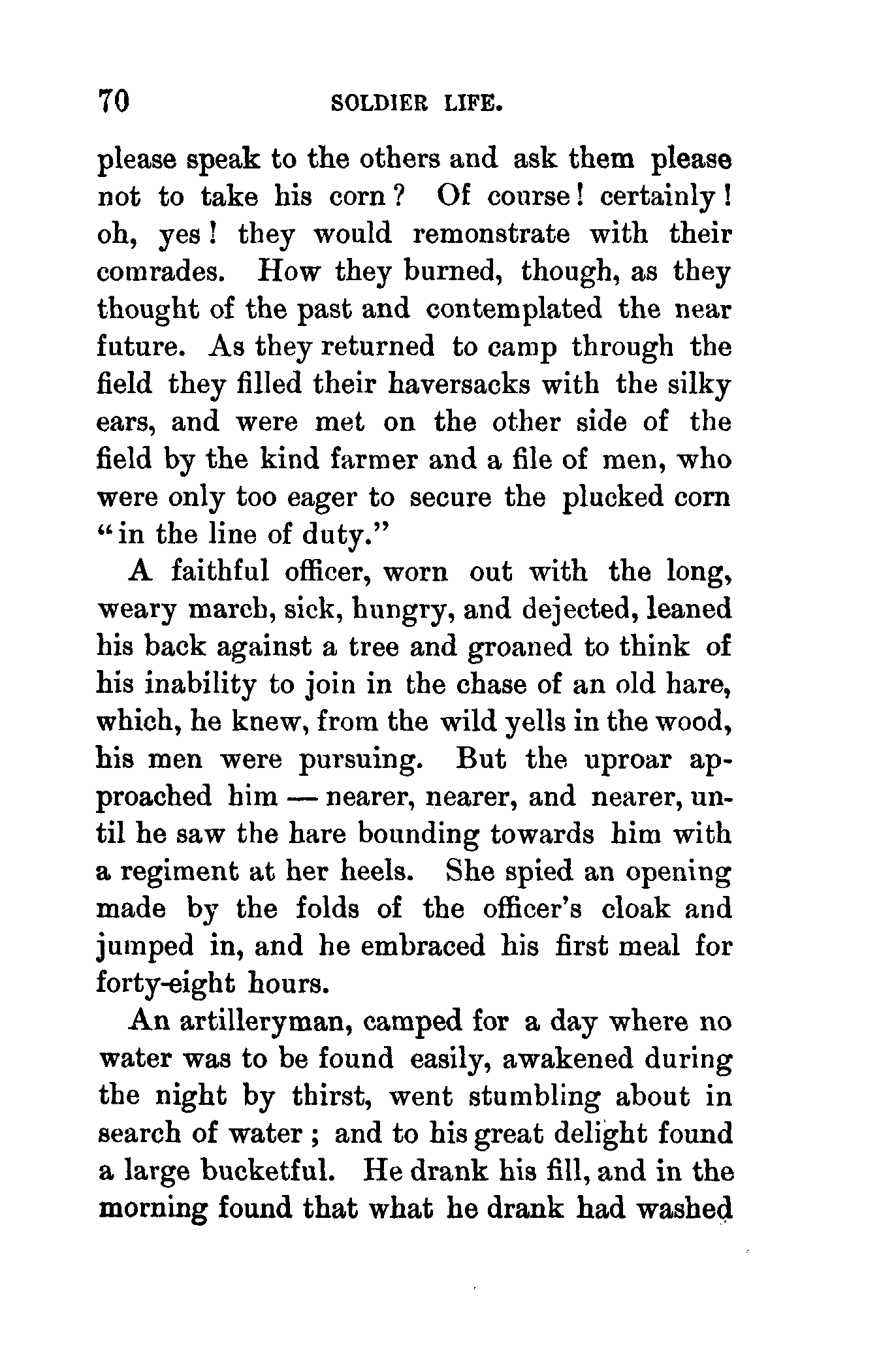 70 SOLDIER LIFE.

please speak to the others and ask them please not to take his corn? Of course! certainly! oh, yes! they would remonstrate with their comrades. How they burned, though, as they thought of the past and contemplated the near future. As they returned to camp through the field they filled their haversacks with the silky ears, and were met on the other side of the field by the kind farmer and a file of men, who were only too eager to secure the plucked corn "in the line of duty."

A faithful officer, worn out with the long, weary march, sick, hungry, and dejected, leaned his back against a tree and groaned to think of his inability to join in the chase of an old hare, which, he knew, from the wild yells in the wood, his men were pursuing. But the uproar approached him — nearer, nearer, and nearer, until he saw the hare bounding towards him with a regiment at her heels. She spied an opening made by the folds of the officer's cloak and jumped in, and he embraced his first meal for forty-eight hours.

An artilleryman, camped for a day where no water was to be found easily, awakened during the night by thirst, went stumbling about in search of water; and to his great delight found a large bucketful. He drank his fill, and in the morning found that what he drank had washed